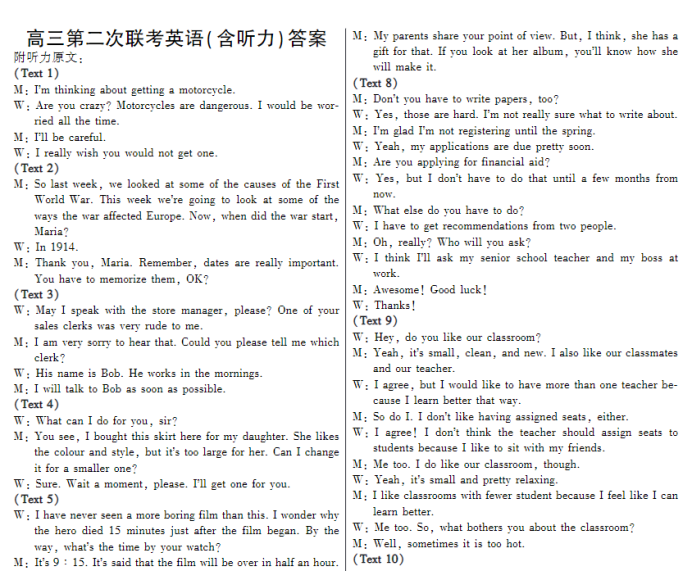 高三第二次联考英语(含听力)答案
附听力原文:
(Text 1)
M: I'm thinking about getting a motorcycle.
W: Are you crazy? Motorcycles are dangerous. I would be worried all the time.
M: I'll be careful.
W: I really wish you would not get one.
(Text 2)
M: So last week, we looked at some of the causes of the First World War. This week we're going to look at some of the ways the war affected Europe. Now, when did the war start, Maria?
W: In 1914.
M: Thank you, Maria. Remember, dates are really important. You have to memorize them, OK?
(Text 3)
W: May I speak with the store manager, please? One of your sales clerks was very rude to me.
M: I am very sorry to hear that. Could you please tell me which clerk?
W: His name is Bob. He works in the mornings.
M: I will talk to Bob as soon as possible.
(Text 4)
W: What can I do for you, sir?
M: You see, I bought this skirt here for my daughter. She likes the colour and style, but it's too large for her. Can I change it for a smaller one?
W: Sure. Wait a moment, please. I'll get one for you.
(Text 5)
W: I have never seen a more boring film than this. I wonder why the hero died 15 minutes just after the film began. By the way, what's the time by your watch?
M: It's 9 : 15. It's said that the film will be over in half an hour.

M: My parents share your point of view. But, I think, she has a gift for that. If you look at her album, you'll know how she will make it.
(Text 8)
M: Don't you have to write papers, too?
W: Yes, those are hard. I'm not really sure what to write about.
M: I'm glad I'm not registering until the spring.
W: Yeah, my applications are due pretty soon.
M: Are you applying for financial aid?
W: Yes, but I don't have to do that until a few months from now.
M: What else do you have to do?
W: I have to get recommendations from two people.
M: Oh, really? Who will you ask?
W: I think I'll ask my senior school teacher and my boss at work.
M: Awesome! Good luck!
W: Thanks!
(Text 9)
W: Hey, do you like our classroom?
M: Yeah, it's small, clean, and new. I also like our classmates and our teacher.
W: I agree, but I would like to have more than one teacher because I learn better that way.
M: So do I. I don't like having assigned seats, either.
W: I agree! I don't think the teacher should assign seats to students because I like to sit with my friends.
M: Me too. I do like our classroom, though.
W: Yeah, it's small and pretty relaxing.
M: I like classrooms with fewer student because I feel like I can learn better.
W: Me too. So, what bothers you about the classroom?
M: Well, sometimes it is too hot.
(Text 10)